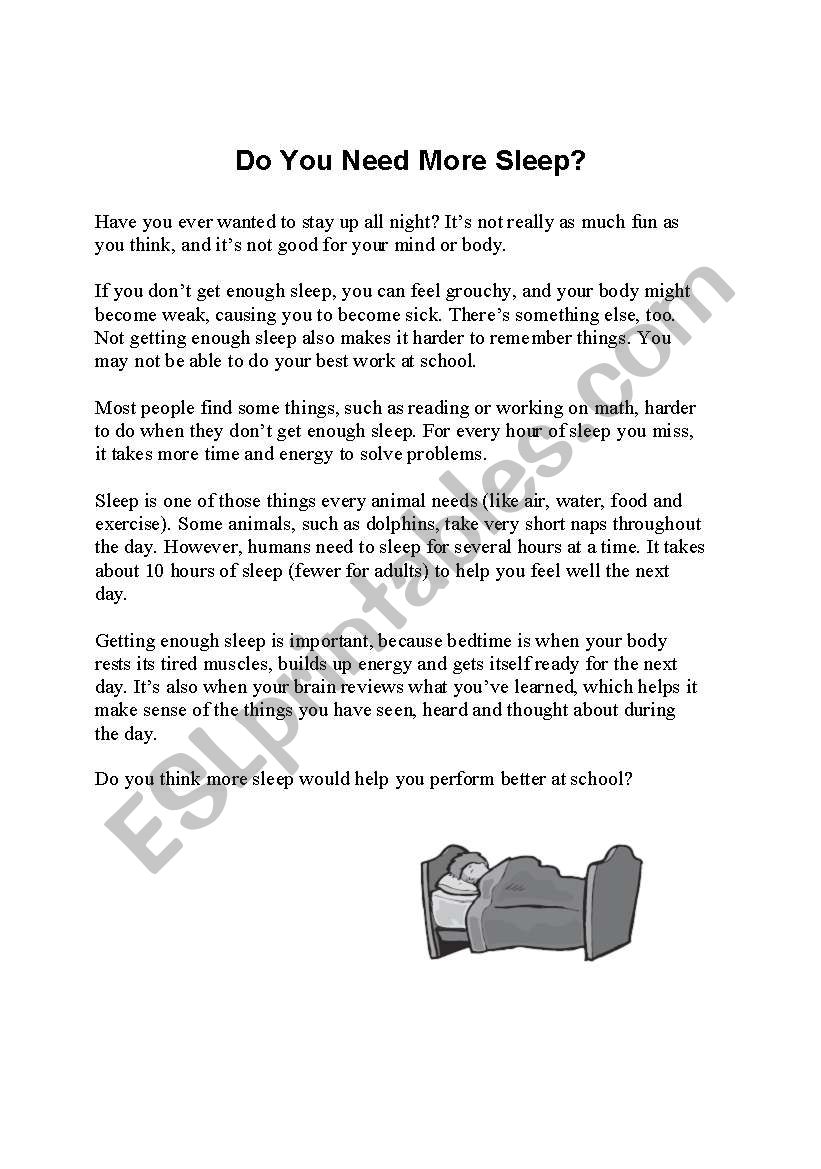 Do You Need More Sleep?

Have you ever wanted to stay up all night? It's not really as much fun as you think, and it's not good for your mind or body.

If you don't get enough sleep, you can feel grouchy, and your body might become weak, causing you to become sick. There's something else, too. Not getting enough sleep also makes it harder to remember things. You may not be able to do your best work at school.

Most people find some things, such as reading or working on math, harder to do when they don't get enough sleep. For every hour of sleep you miss, it takes more time and energy to solve problems.

Sleep is one of those things every animal needs (like air, water, food and exercise). Some animals, such as dolphins, take very short naps throughout the day. However, humans need to sleep for several hours at a time. It takes about 10 hours of sleep (fewer for adults) to help you feel well the next day.

Getting enough sleep is important, because bedtime is when your body rests its tired muscles, builds up energy and gets itself ready for the next day. It's also when your brain reviews what you've learned, which helps it make sense of the things you have seen, heard and thought about during the day.

Do you think more sleep would help you perform better at school?

ESLprintables.com